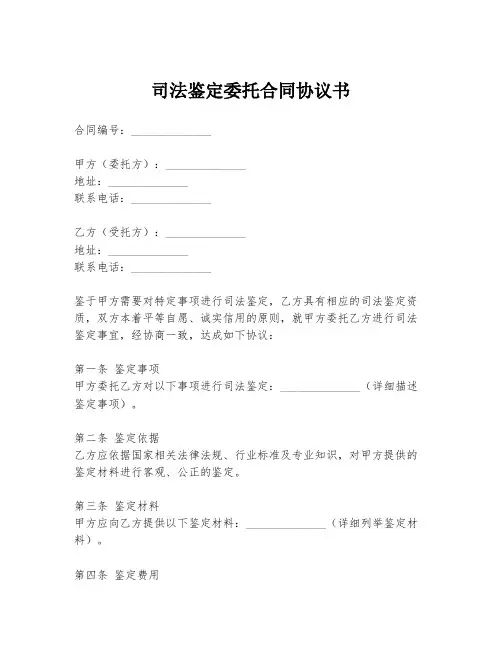 司法鉴定委托合同协议书

合同编号：______________

甲方（委托方）：______________
地址：______________
联系电话：______________

乙方（受托方）：______________
地址：______________
联系电话：______________

鉴于甲方需要对特定事项进行司法鉴定，乙方具有相应的司法鉴定资质，双方本着平等自愿、诚实信用的原则，就甲方委托乙方进行司法鉴定事宜，经协商一致，达成如下协议：

第一条 鉴定事项
甲方委托乙方对以下事项进行司法鉴定：______________（详细描述鉴定事项）。

第二条 鉴定依据
乙方应依据国家相关法律法规、行业标准及专业知识，对甲方提供的鉴定材料进行客观、公正的鉴定。

第三条 鉴定材料
甲方应向乙方提供以下鉴定材料：______________（详细列举鉴定材料）。

第四条 鉴定费用